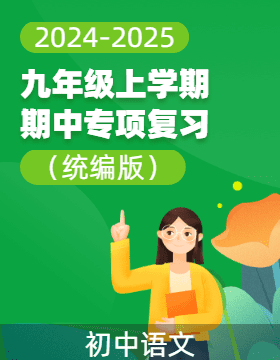 2024-2025

九年级上学期
期中专项复习

（统编版）

初中语文